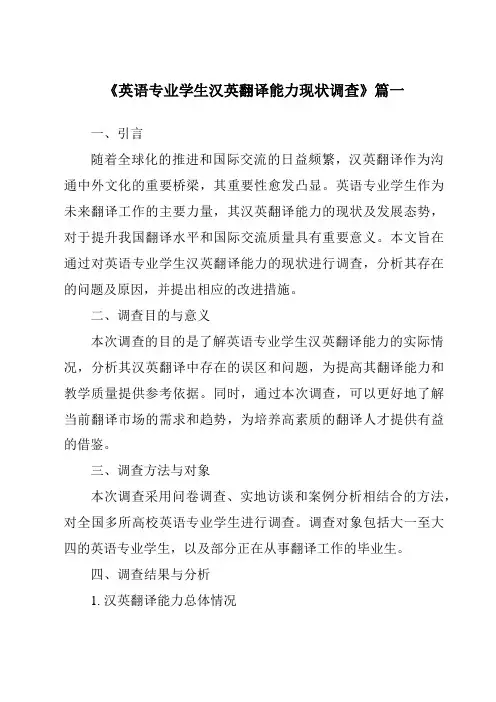 《英语专业学生汉英翻译能力现状调查》篇一

一、引言

随着全球化的推进和国际交流的日益频繁，汉英翻译作为沟通中外文化的重要桥梁，其重要性愈发凸显。英语专业学生作为未来翻译工作的主要力量，其汉英翻译能力的现状及发展态势，对于提升我国翻译水平和国际交流质量具有重要意义。本文旨在通过对英语专业学生汉英翻译能力的现状进行调查，分析其存在的问题及原因，并提出相应的改进措施。

二、调查目的与意义

本次调查的目的是了解英语专业学生汉英翻译能力的实际情况，分析其汉英翻译中存在的误区和问题，为提高其翻译能力和教学质量提供参考依据。同时，通过本次调查，可以更好地了解当前翻译市场的需求和趋势，为培养高素质的翻译人才提供有益的借鉴。

三、调查方法与对象

本次调查采用问卷调查、实地访谈和案例分析相结合的方法，对全国多所高校英语专业学生进行调查。调查对象包括大一至大四的英语专业学生，以及部分正在从事翻译工作的毕业生。

四、调查结果与分析

1. 汉英翻译能力总体情况